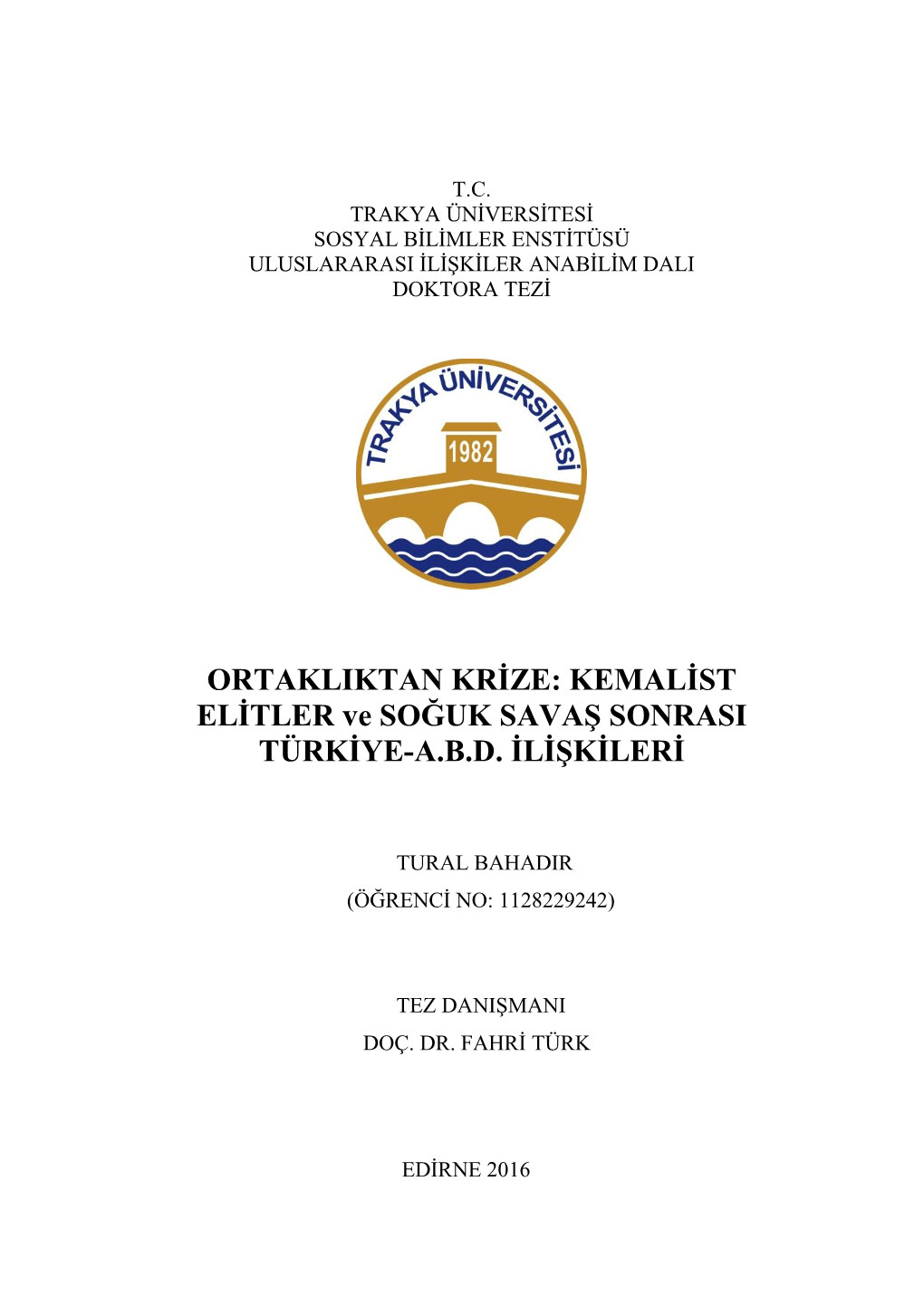 T.C.
TRAKYA ÜNİVERSİTESİ
SOSYAL BİLİMLER ENSTİTÜSÜ
ULUSLARARASI İLİŞKİLER ANABİLİM DALI
DOKTORA TEZİ

TRAKYA ÜNİVERSİTESİ
1982

ORTAKLIKTAN KRİZE: KEMALİST ELİTLER ve SOĞUK SAVAŞ SONRASI TÜRKİYE-A.B.D. İLİŞKİLERİ

TURAL BAHADIR
(ÖĞRENCİ NO: 1128229242)

TEZ DANIŞMANI
DOÇ. DR. FAHRİ TÜRK

EDİRNE 2016